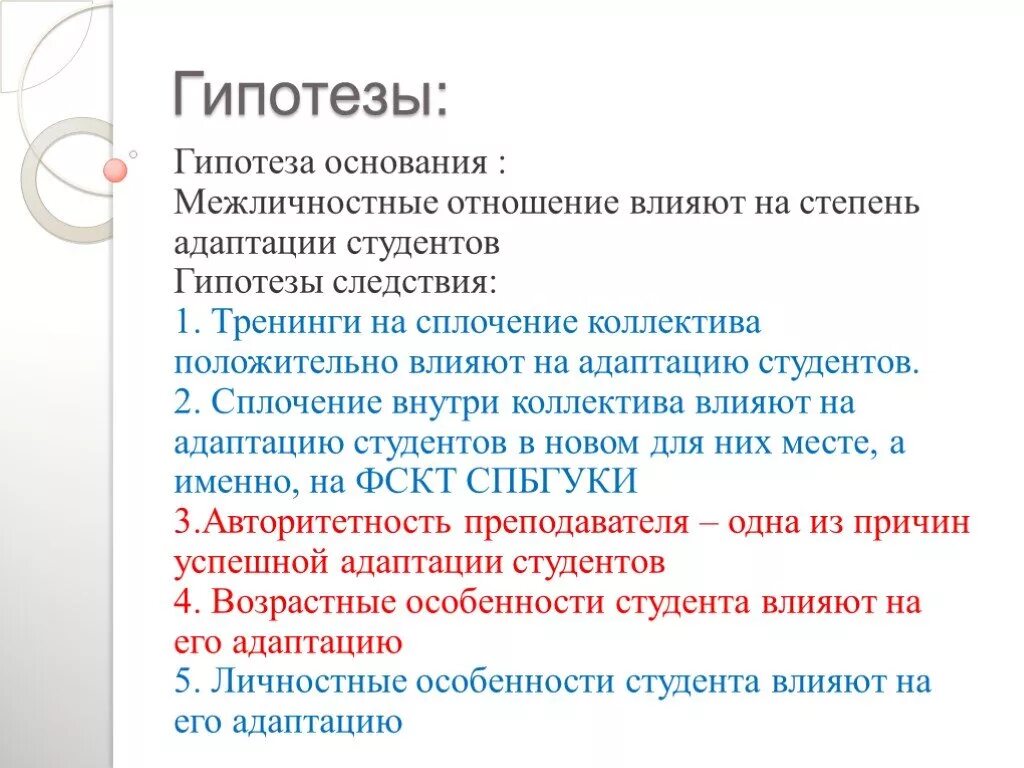 Гипотезы:

Гипотеза основания :
Межличностные отношение влияют на степень адаптации студентов
Гипотезы следствия:
1. Тренинги на сплочение коллектива положительно влияют на адаптацию студентов.
2. Сплочение внутри коллектива влияют на адаптацию студентов в новом для них месте, а именно, на ФСКТ СПБГУКИ
3.Авторитетность преподавателя – одна из причин успешной адаптации студентов
4. Возрастные особенности студента влияют на его адаптацию
5. Личностные особенности студента влияют на его адаптацию